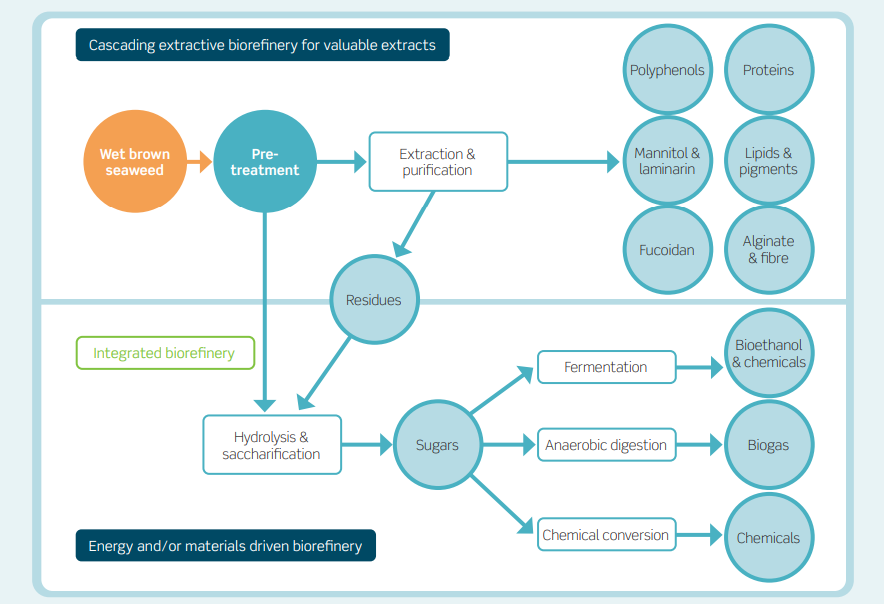 Cascading extractive biorefinery for valuable extracts

Wet brown seaweed

Pre-treatment

Extraction & purification

Polyphenols

Proteins

Mannitol & laminarin

Lipids & pigments

Fucoidan

Alginate & fibre

Residues

Integrated biorefinery

Hydrolysis & saccharification

Sugars

Fermentation

Anaerobic digestion

Chemical conversion

Bioethanol & chemicals

Biogas

Chemicals

Energy and/or materials driven biorefinery